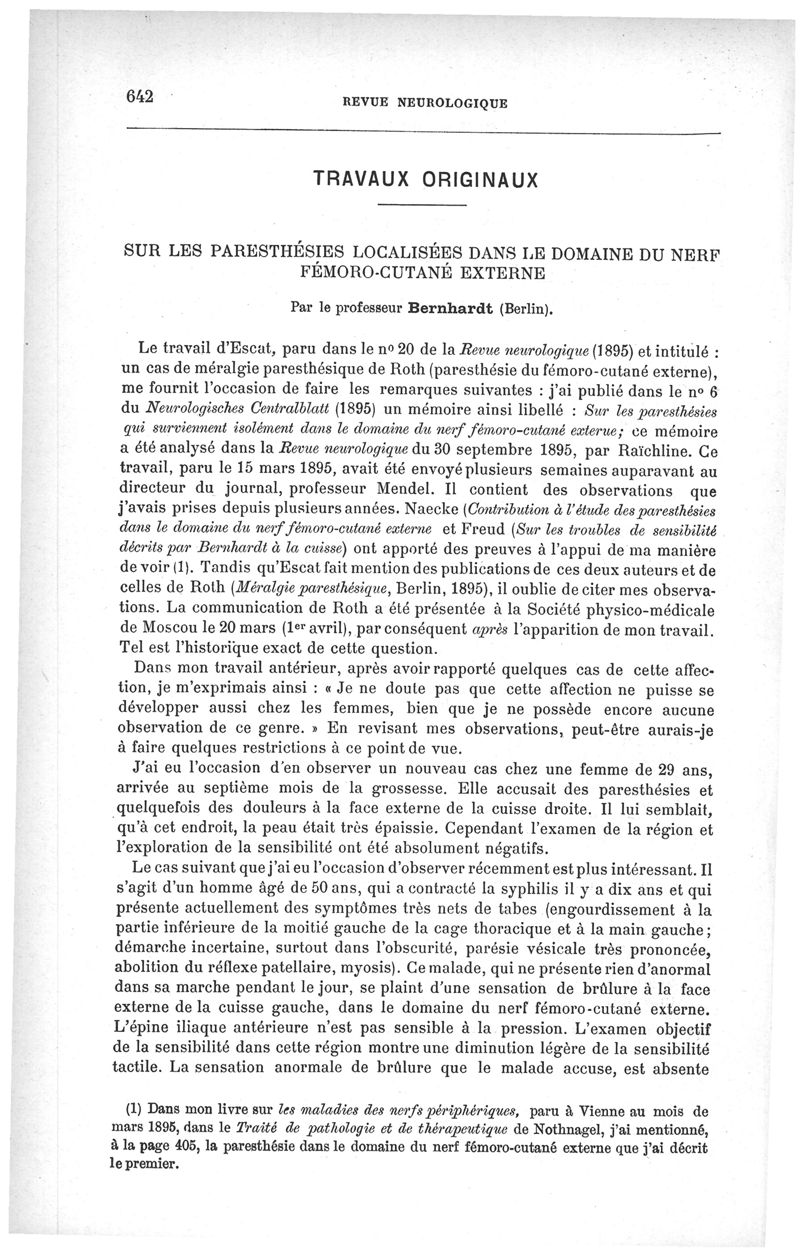 642 REVUE NEUROLOGIQUE

TRAVAUX ORIGINAUX

SUR LES PARESTHÉSIES LOCALISÉES DANS LE DOMAINE DU NERF FÉMORO-CUTANÉ EXTERNE

Par le professeur Bernhardt (Berlin).

Le travail d'Escat, paru dans le nº 20 de la Revue neurologique (1895) et intitulé : un cas de méralgie paresthésique de Roth (paresthésie du fémoro-cutané externe), me fournit l'occasion de faire les remarques suivantes : j'ai publié dans le nº 6 du Neurologisches Centralblatt (1895) un mémoire ainsi libellé : Sur les paresthésies qui surviennent isolément dans le domaine du nerf fémoro-cutané externe; ce mémoire a été analysé dans la Revue neurologique du 30 septembre 1895, par Raïchline. Ce travail, paru le 15 mars 1895, avait été envoyé plusieurs semaines auparavant au directeur du journal, professeur Mendel. Il contient des observations que j'avais prises depuis plusieurs années. Naecke (Contribution à l'étude des paresthésies dans le domaine du nerf fémoro-cutané externe et Freud (Sur les troubles de sensibilité décrits par Bernhardt à la cuisse) ont apporté des preuves à l'appui de ma manière de voir (1). Tandis qu'Escat fait mention des publications de ces deux auteurs et de celles de Roth (Méralgie paresthésique, Berlin, 1895), il oublie de citer mes observations. La communication de Roth a été présentée à la Société physico-médicale de Moscou le 20 mars (1er avril), par conséquent après l'apparition de mon travail. Tel est l'historique exact de cette question.

Dans mon travail antérieur, après avoir rapporté quelques cas de cette affection, je m'exprimais ainsi : « Je ne doute pas que cette affection ne puisse se développer aussi chez les femmes, bien que je ne possède encore aucune observation de ce genre. » En revisant mes observations, peut-être aurais-je à faire quelques restrictions à ce point de vue.

J'ai eu l'occasion d'en observer un nouveau cas chez une femme de 29 ans, arrivée au septième mois de la grossesse. Elle accusait des paresthésies et quelquefois des douleurs à la face externe de la cuisse droite. Il lui semblait, qu'à cet endroit, la peau était très épaissie. Cependant l'examen de la région et l'exploration de la sensibilité ont été absolument négatifs.

Le cas suivant que j'ai eu l'occasion d'observer récemment est plus intéressant. Il s'agit d'un homme âgé de 50 ans, qui a contracté la syphilis il y a dix ans et qui présente actuellement des symptômes très nets de tabes (engourdissement à la partie inférieure de la moitié gauche de la cage thoracique et à la main gauche; démarche incertaine, surtout dans l'obscurité, parésie vésicale très prononcée, abolition du réflexe patellaire, myosis). Ce malade, qui ne présente rien d'anormal dans sa marche pendant le jour, se plaint d'une sensation de brûlure à la face externe de la cuisse gauche, dans le domaine du nerf fémoro-cutané externe. L'épine iliaque antérieure n'est pas sensible à la pression. L'examen objectif de la sensibilité dans cette région montre une diminution légère de la sensibilité tactile. La sensation anormale de brûlure que le malade accuse, est absente

(1) Dans mon livre sur les maladies des nerfs périphériques, paru à Vienne au mois de mars 1895, dans le Traité de pathologie et de thérapeutique de Nothnagel, j'ai mentionné, à la page 405, la paresthésie dans le domaine du nerf fémoro-cutané externe que j'ai décrit le premier.